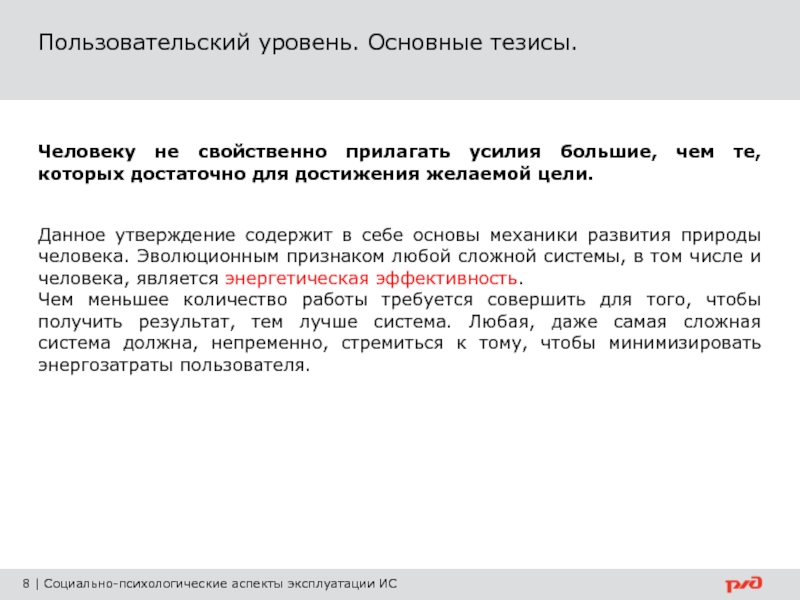 Пользовательский уровень. Основные тезисы.

Человеку не свойственно прилагать усилия большие, чем те, которых достаточно для достижения желаемой цели.

Данное утверждение содержит в себе основы механики развития природы человека. Эволюционным признаком любой сложной системы, в том числе и человека, является энергетическая эффективность.
Чем меньшее количество работы требуется совершить для того, чтобы получить результат, тем лучше система. Любая, даже самая сложная система должна, непременно, стремиться к тому, чтобы минимизировать энергозатраты пользователя.

8 | Социально-психологические аспекты эксплуатации ИС

РЖД